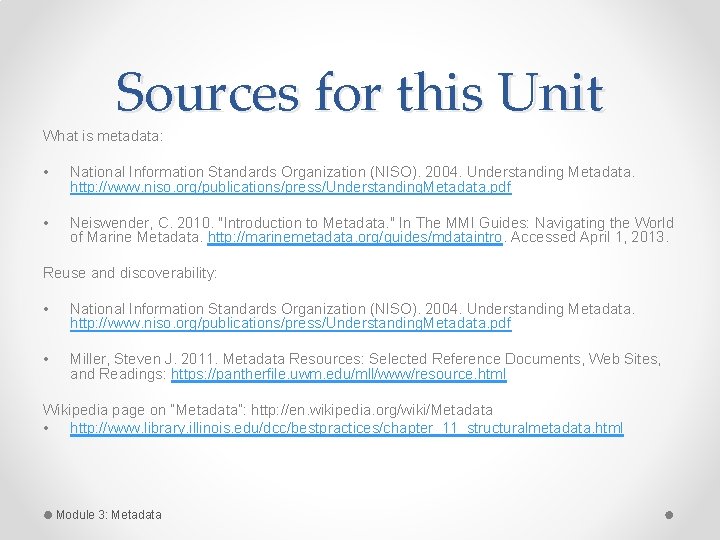 Sources for this Unit

What is metadata:

• National Information Standards Organization (NISO). 2004. Understanding Metadata. http://www.niso.org/publications/press/UnderstandingMetadata.pdf

• Neiswender, C. 2010. "Introduction to Metadata." In The MMI Guides: Navigating the World of Marine Metadata. http://marinemetadata.org/guides/mdataintro. Accessed April 1, 2013.

Reuse and discoverability:

• National Information Standards Organization (NISO). 2004. Understanding Metadata. http://www.niso.org/publications/press/UnderstandingMetadata.pdf

• Miller, Steven J. 2011. Metadata Resources: Selected Reference Documents, Web Sites, and Readings: https://pantherfile.uwm.edu/mll/www/resource.html

Wikipedia page on "Metadata": http://en.wikipedia.org/wiki/Metadata

• http://www.library.illinois.edu/dcc/bestpractices/chapter_11_structuralmetadata.html

Module 3: Metadata